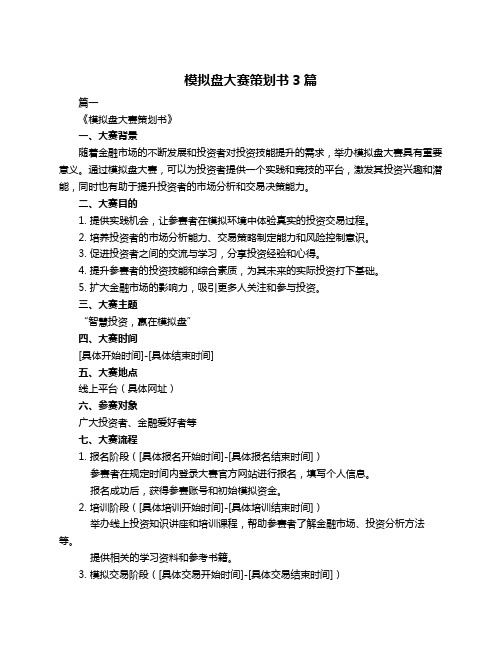 模拟盘大赛策划书 3 篇

篇一

《模拟盘大赛策划书》

一、大赛背景

随着金融市场的不断发展和投资者对投资技能提升的需求，举办模拟盘大赛具有重要意义。通过模拟盘大赛，可以为投资者提供一个实践和竞技的平台，激发其投资兴趣和潜能，同时也有助于提升投资者的市场分析和交易决策能力。

二、大赛目的

1. 提供实践机会，让参赛者在模拟环境中体验真实的投资交易过程。

2. 培养投资者的市场分析能力、交易策略制定能力和风险控制意识。

3. 促进投资者之间的交流与学习，分享投资经验和心得。

4. 提升参赛者的投资技能和综合素质，为其未来的实际投资打下基础。

5. 扩大金融市场的影响力，吸引更多人关注和参与投资。

三、大赛主题

“智慧投资，赢在模拟盘”

四、大赛时间

[具体开始时间]-[具体结束时间]

五、大赛地点

线上平台（具体网址）

六、参赛对象

广大投资者、金融爱好者等

七、大赛流程

1. 报名阶段（[具体报名开始时间]-[具体报名结束时间]）

参赛者在规定时间内登录大赛官方网站进行报名，填写个人信息。

报名成功后，获得参赛账号和初始模拟资金。

2. 培训阶段（[具体培训开始时间]-[具体培训结束时间]）

举办线上投资知识讲座和培训课程，帮助参赛者了解金融市场、投资分析方法等。

提供相关的学习资料和参考书籍。

3. 模拟交易阶段（[具体交易开始时间]-[具体交易结束时间]）